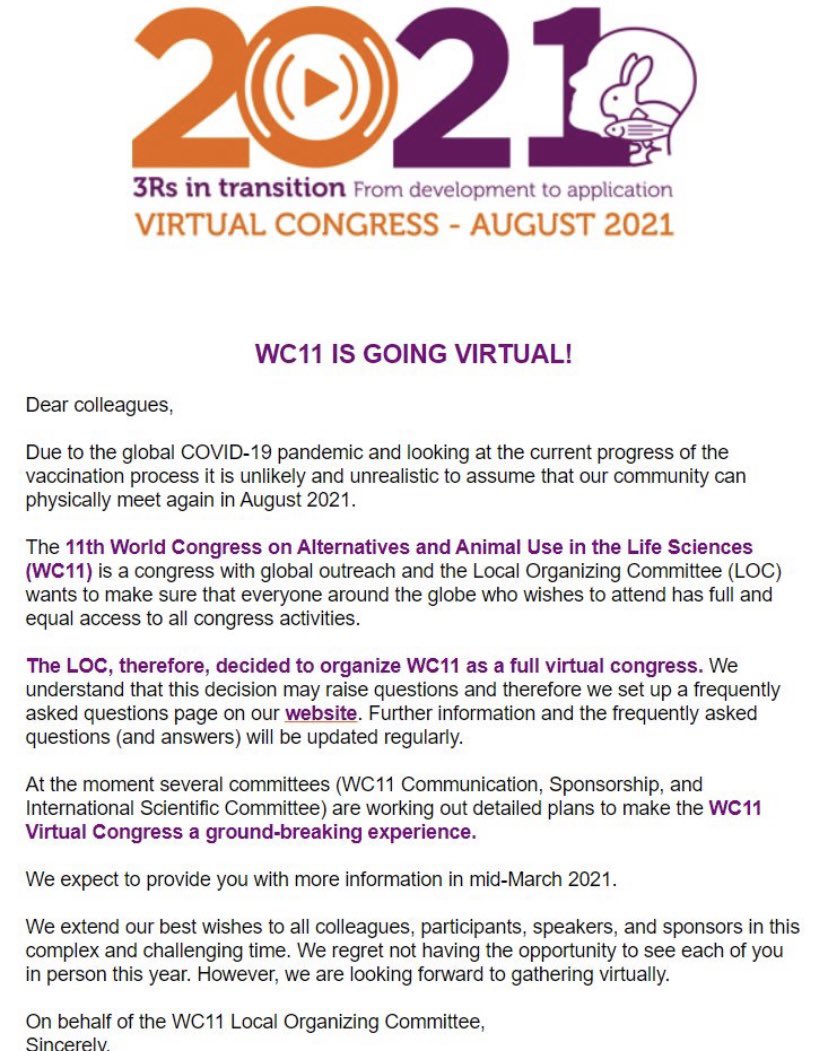 2021

3Rs in transition From development to application
VIRTUAL CONGRESS - AUGUST 2021

WC11 IS GOING VIRTUAL!

Dear colleagues,

Due to the global COVID-19 pandemic and looking at the current progress of the vaccination process it is unlikely and unrealistic to assume that our community can physically meet again in August 2021.

The 11th World Congress on Alternatives and Animal Use in the Life Sciences (WC11) is a congress with global outreach and the Local Organizing Committee (LOC) wants to make sure that everyone around the globe who wishes to attend has full and equal access to all congress activities.

The LOC, therefore, decided to organize WC11 as a full virtual congress. We understand that this decision may raise questions and therefore we set up a frequently asked questions page on our website. Further information and the frequently asked questions (and answers) will be updated regularly.

At the moment several committees (WC11 Communication, Sponsorship, and International Scientific Committee) are working out detailed plans to make the WC11 Virtual Congress a ground-breaking experience.

We expect to provide you with more information in mid-March 2021.

We extend our best wishes to all colleagues, participants, speakers, and sponsors in this complex and challenging time. We regret not having the opportunity to see each of you in person this year. However, we are looking forward to gathering virtually.

On behalf of the WC11 Local Organizing Committee,
Sincerely,